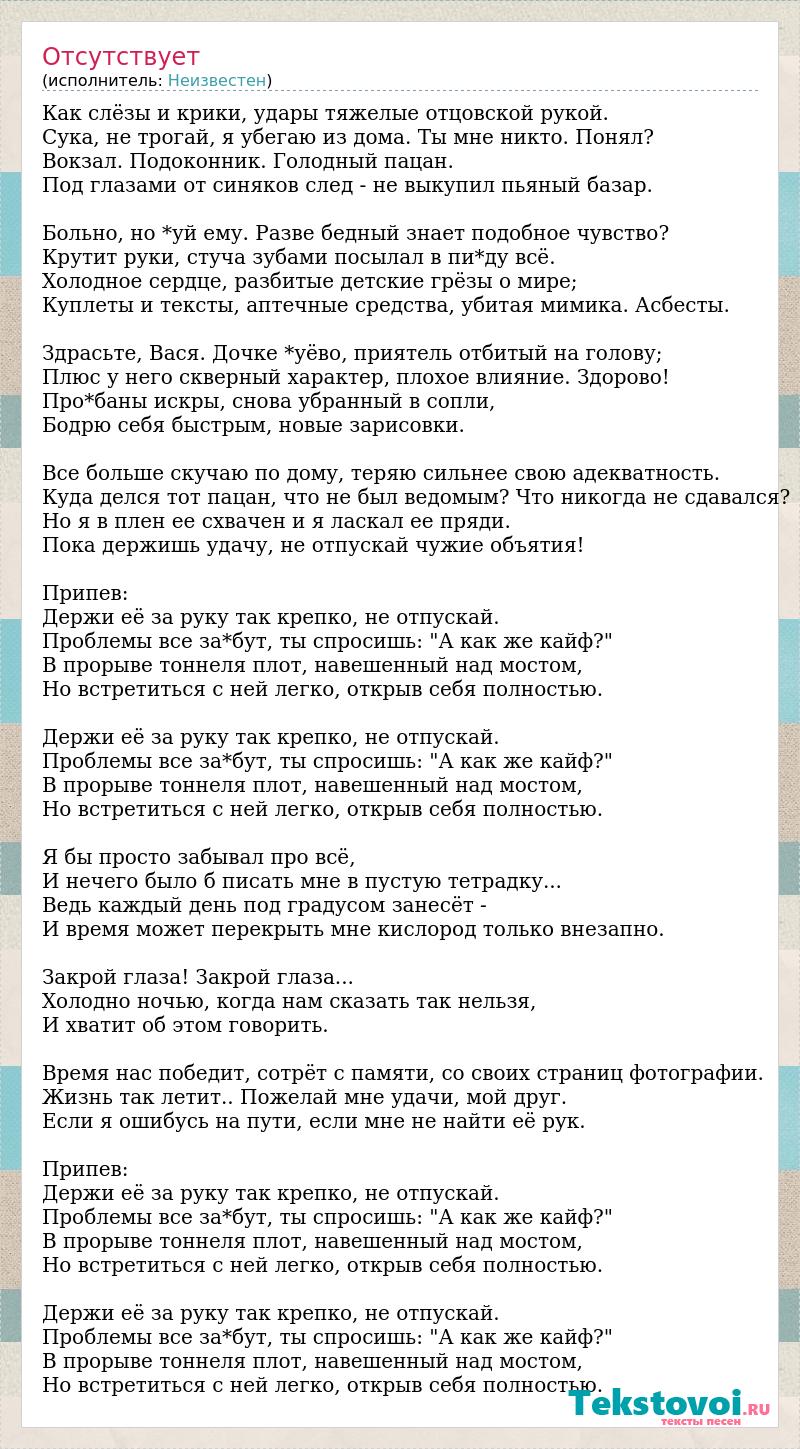 Отсутствует
(исполнитель: Неизвестен)

Как слёзы и крики, удары тяжелые отцовской рукой.
Сука, не трогай, я убегаю из дома. Ты мне никто. Понял?
Вокзал. Подоконник. Голодный пацан.
Под глазами от синяков след - не выкупил пьяный базар.

Больно, но *уй ему. Разве бедный знает подобное чувство?
Крутит руки, стуча зубами посылал в пи*ду всё.
Холодное сердце, разбитые детские грёзы о мире;
Куплеты и тексты, аптечные средства, убитая мимика. Асбесты.

Здрасьте, Вася. Дочке *уёво, приятель отбитый на голову;
Плюс у него скверный характер, плохое влияние. Здорово!
Про*баны искры, снова убранный в сопли,
Бодрю себя быстрым, новые зарисовки.

Все больше скучаю по дому, теряю сильнее свою адекватность.
Куда делся тот пацан, что не был ведомым? Что никогда не сдавался?
Но я в плен ее схвачен и я ласкал ее пряди.
Пока держишь удачу, не отпускай чужие объятия!

Припев:
Держи её за руку так крепко, не отпускай.
Проблемы все за*бут, ты спросишь: "А как же кайф?"
В прорыве тоннеля плот, навешенный над мостом,
Но встретиться с ней легко, открыв себя полностью.

Держи её за руку так крепко, не отпускай.
Проблемы все за*бут, ты спросишь: "А как же кайф?"
В прорыве тоннеля плот, навешенный над мостом,
Но встретиться с ней легко, открыв себя полностью.

Я бы просто забывал про всё,
И нечего было б писать мне в пустую тетрадку...
Ведь каждый день под градусом занесёт -
И время может перекрыть мне кислород только внезапно.

Закрой глаза! Закрой глаза...
Холодно ночью, когда нам сказать так нельзя,
И хватит об этом говорить.

Время нас победит, сотрёт с памяти, со своих страниц фотографии.
Жизнь так летит.. Пожелай мне удачи, мой друг.
Если я ошибусь на пути, если мне не найти её рук.

Припев:
Держи её за руку так крепко, не отпускай.
Проблемы все за*бут, ты спросишь: "А как же кайф?"
В прорыве тоннеля плот, навешенный над мостом,
Но встретиться с ней легко, открыв себя полностью.

Держи её за руку так крепко, не отпускай.
Проблемы все за*бут, ты спросишь: "А как же кайф?"
В прорыве тоннеля плот, навешенный над мостом,
Но встретиться с ней легко, открыв себя полностью.

Tekstovoi.RU
тексты песен